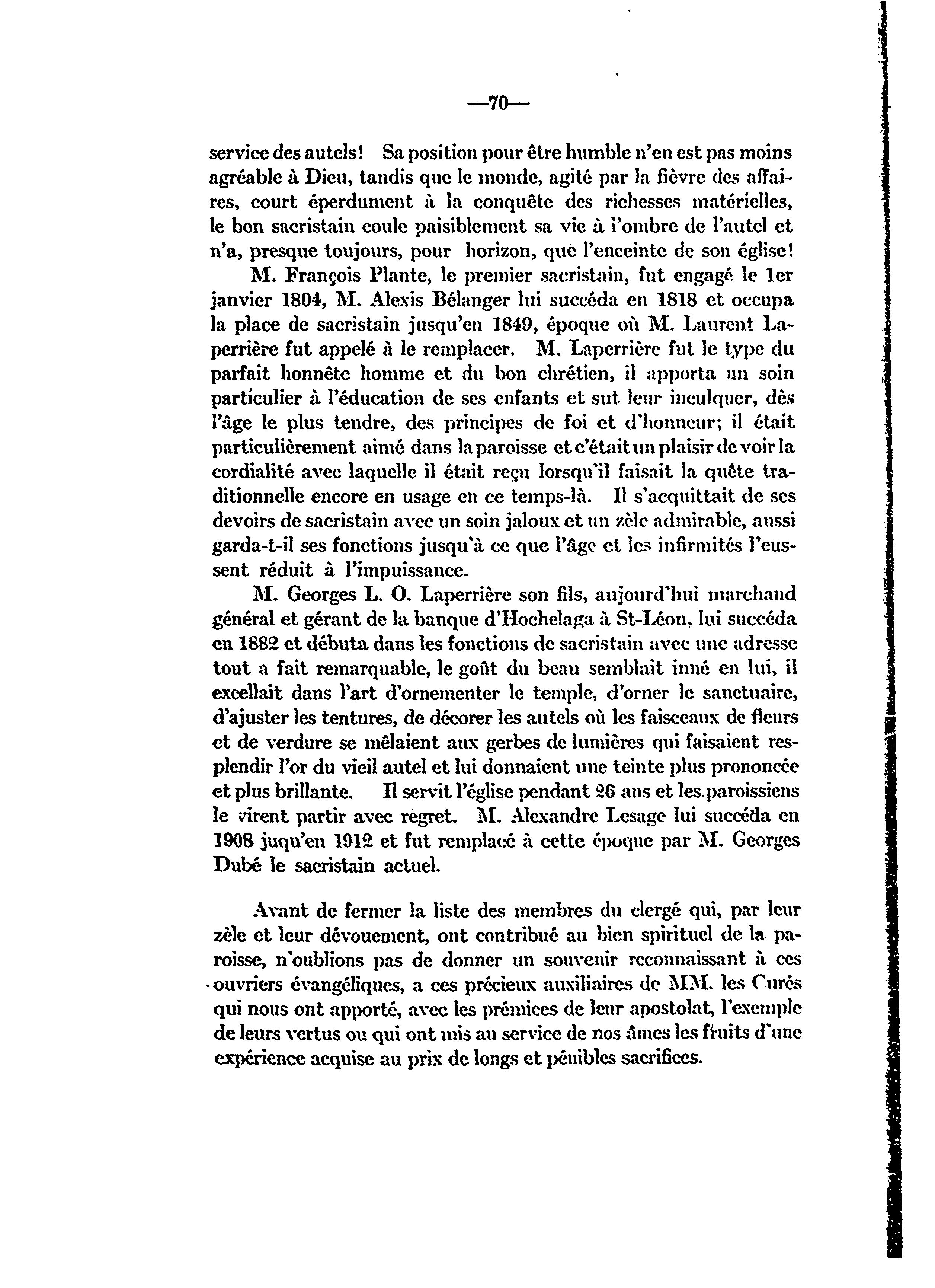 —70—

service des autels! Sa position pour être humble n'en est pas moins agréable à Dieu, tandis que le monde, agité par la fièvre des affaires, court éperdument à la conquête des richesses matérielles, le bon sacristain coule paisiblement sa vie à l'ombre de l'autel et n'a, presque toujours, pour horizon, que l'enceinte de son église!

M. François Plante, le premier sacristain, fut engagé le 1er janvier 1804, M. Alexis Bélanger lui succéda en 1818 et occupa la place de sacristain jusqu'en 1849, époque où M. Laurent Laperrière fut appelé à le remplacer. M. Laperrière fut le type du parfait honnête homme et du bon chrétien, il apporta un soin particulier à l'éducation de ses enfants et sut leur inculquer, dès l'âge le plus tendre, des principes de foi et d'honneur; il était particulièrement aimé dans la paroisse et c'était un plaisir de voir la cordialité avec laquelle il était reçu lorsqu'il faisait la quête traditionnelle encore en usage en ce temps-là. Il s'acquittait de ses devoirs de sacristain avec un soin jaloux et un zèle admirable, aussi garda-t-il ses fonctions jusqu'à ce que l'âge et les infirmités l'eussent réduit à l'impuissance.

M. Georges L. O. Laperrière son fils, aujourd'hui marchand général et gérant de la banque d'Hochelaga à St-Léon, lui succéda en 1882 et débuta dans les fonctions de sacristain avec une adresse tout a fait remarquable, le goût du beau semblait inné en lui, il excellait dans l'art d'ornementer le temple, d'orner le sanctuaire, d'ajuster les tentures, de décorer les autels où les faisceaux de fleurs et de verdure se mêlaient aux gerbes de lumières qui faisaient resplendir l'or du vieil autel et lui donnaient une teinte plus prononcée et plus brillante. Il servit l'église pendant 26 ans et les paroissiens le virent partir avec regret. M. Alexandre Lesage lui succéda en 1908 juqu'en 1912 et fut remplacé à cette époque par M. Georges Dubé le sacristain actuel.

Avant de fermer la liste des membres du clergé qui, par leur zèle et leur dévouement, ont contribué au bien spirituel de la paroisse, n'oublions pas de donner un souvenir reconnaissant à ces ouvriers évangéliques, a ces précieux auxiliaires de MM. les Curés qui nous ont apporté, avec les prémices de leur apostolat, l'exemple de leurs vertus ou qui ont mis au service de nos âmes les fruits d'une expérience acquise au prix de longs et pénibles sacrifices.